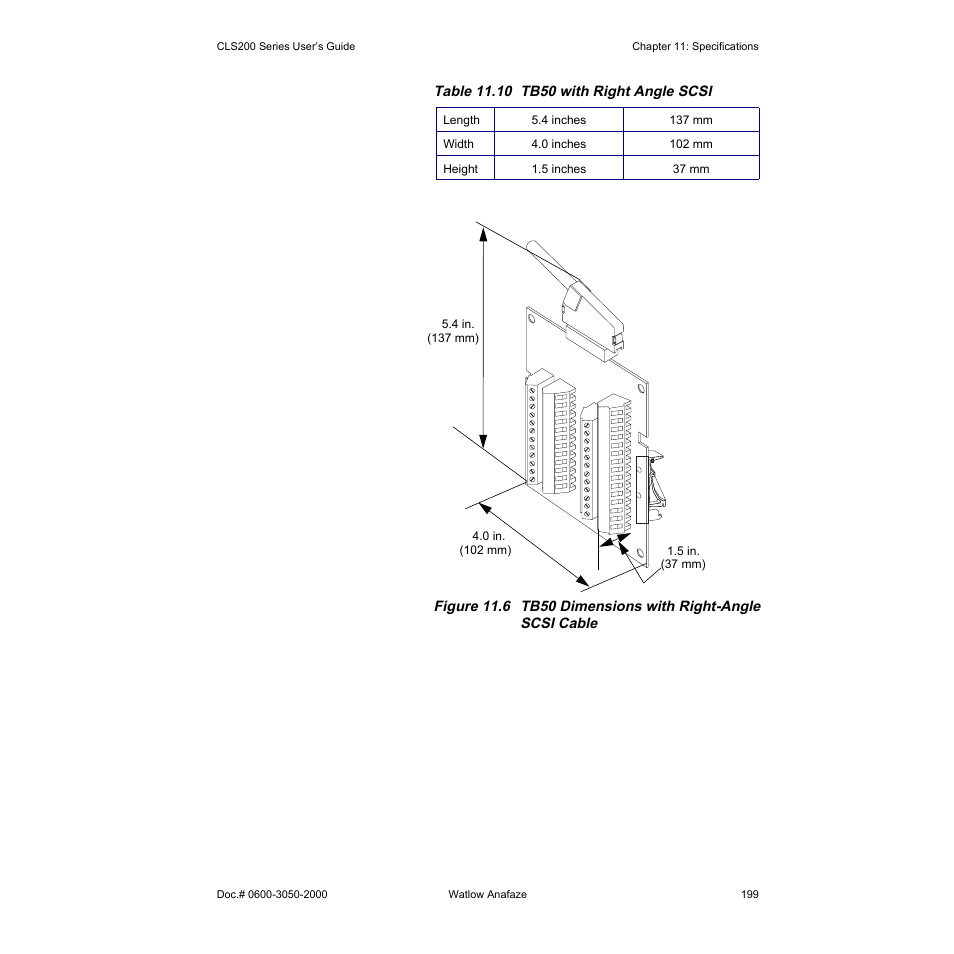 CLS200 Series User's Guide

Chapter 11: Specifications

Table 11.10 TB50 with Right Angle SCSI

| Length | 5.4 inches | 137 mm |
|---|---|---|
| Width | 4.0 inches | 102 mm |
| Height | 1.5 inches | 37 mm |

5.4 in.
(137 mm)

4.0 in.
(102 mm)

1.5 in.
(37 mm)

Figure 11.6 TB50 Dimensions with Right-Angle SCSI Cable

Doc.# 0600-3050-2000

Watlow Anafaze

199